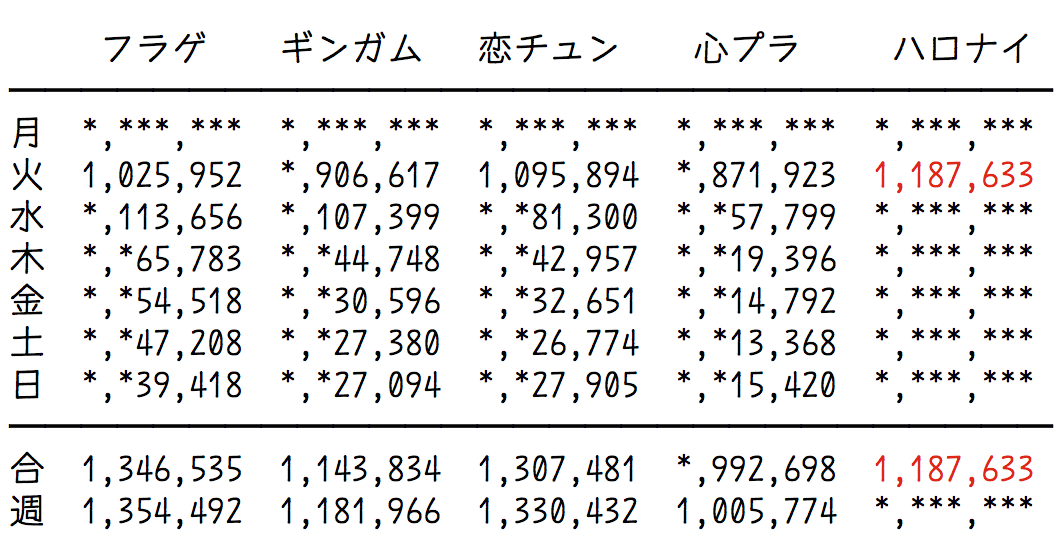 | | フラゲ | ギンガム | 恋チュン | 心プラ | ハロナイ |
|---|---|---|---|---|---|
| 月 | \*,\*\*\*,\*\*\* | \*,\*\*\*,\*\*\* | \*,\*\*\*,\*\*\* | \*,\*\*\*,\*\*\* | \*,\*\*\*,\*\*\* |
| 火 | 1,025,952 | \*,906,617 | 1,095,894 | \*,871,923 | 1,187,633 |
| 水 | \*,113,656 | \*,107,399 | \*,\*81,300 | \*,\*57,799 | \*,\*\*\*,\*\*\* |
| 木 | \*,\*65,783 | \*,\*44,748 | \*,\*42,957 | \*,\*19,396 | \*,\*\*\*,\*\*\* |
| 金 | \*,\*54,518 | \*,\*30,596 | \*,\*32,651 | \*,\*14,792 | \*,\*\*\*,\*\*\* |
| 土 | \*,\*47,208 | \*,\*27,380 | \*,\*26,774 | \*,\*13,368 | \*,\*\*\*,\*\*\* |
| 日 | \*,\*39,418 | \*,\*27,094 | \*,\*27,905 | \*,\*15,420 | \*,\*\*\*,\*\*\* |
| 合 | 1,346,535 | 1,143,834 | 1,307,481 | \*,992,698 | 1,187,633 |
| 週 | 1,354,492 | 1,181,966 | 1,330,432 | 1,005,774 | \*,\*\*\*,\*\*\* |